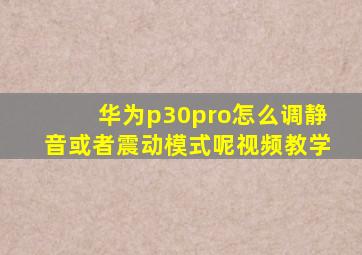 华为p30pro怎么调静音或者震动模式呢视频教学